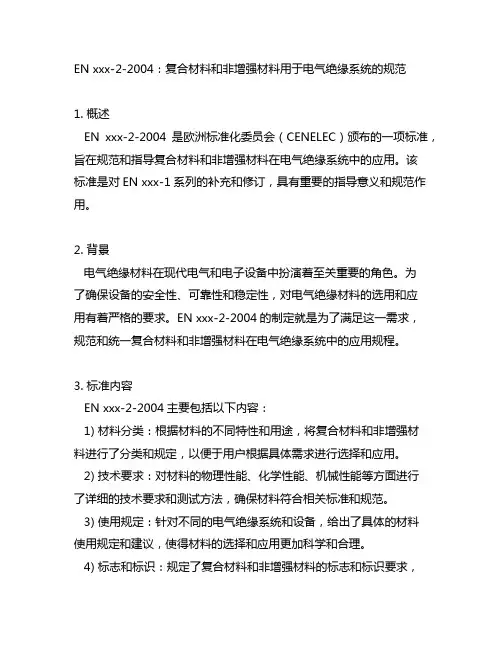 EN xxx-2-2004：复合材料和非增强材料用于电气绝缘系统的规范

1. 概述
EN xxx-2-2004 是欧洲标准化委员会（CENELEC）颁布的一项标准，旨在规范和指导复合材料和非增强材料在电气绝缘系统中的应用。该标准是对 EN xxx-1 系列的补充和修订，具有重要的指导意义和规范作用。

2. 背景
电气绝缘材料在现代电气和电子设备中扮演着至关重要的角色。为了确保设备的安全性、可靠性和稳定性，对电气绝缘材料的选用和应用有着严格的要求。EN xxx-2-2004 的制定就是为了满足这一需求，规范和统一复合材料和非增强材料在电气绝缘系统中的应用规程。

3. 标准内容
EN xxx-2-2004 主要包括以下内容：
1) 材料分类：根据材料的不同特性和用途，将复合材料和非增强材料进行了分类和规定，以便于用户根据具体需求进行选择和应用。
2) 技术要求：对材料的物理性能、化学性能、机械性能等方面进行了详细的技术要求和测试方法，确保材料符合相关标准和规范。
3) 使用规定：针对不同的电气绝缘系统和设备，给出了具体的材料使用规定和建议，使得材料的选择和应用更加科学和合理。
4) 标志和标识：规定了复合材料和非增强材料的标志和标识要求，